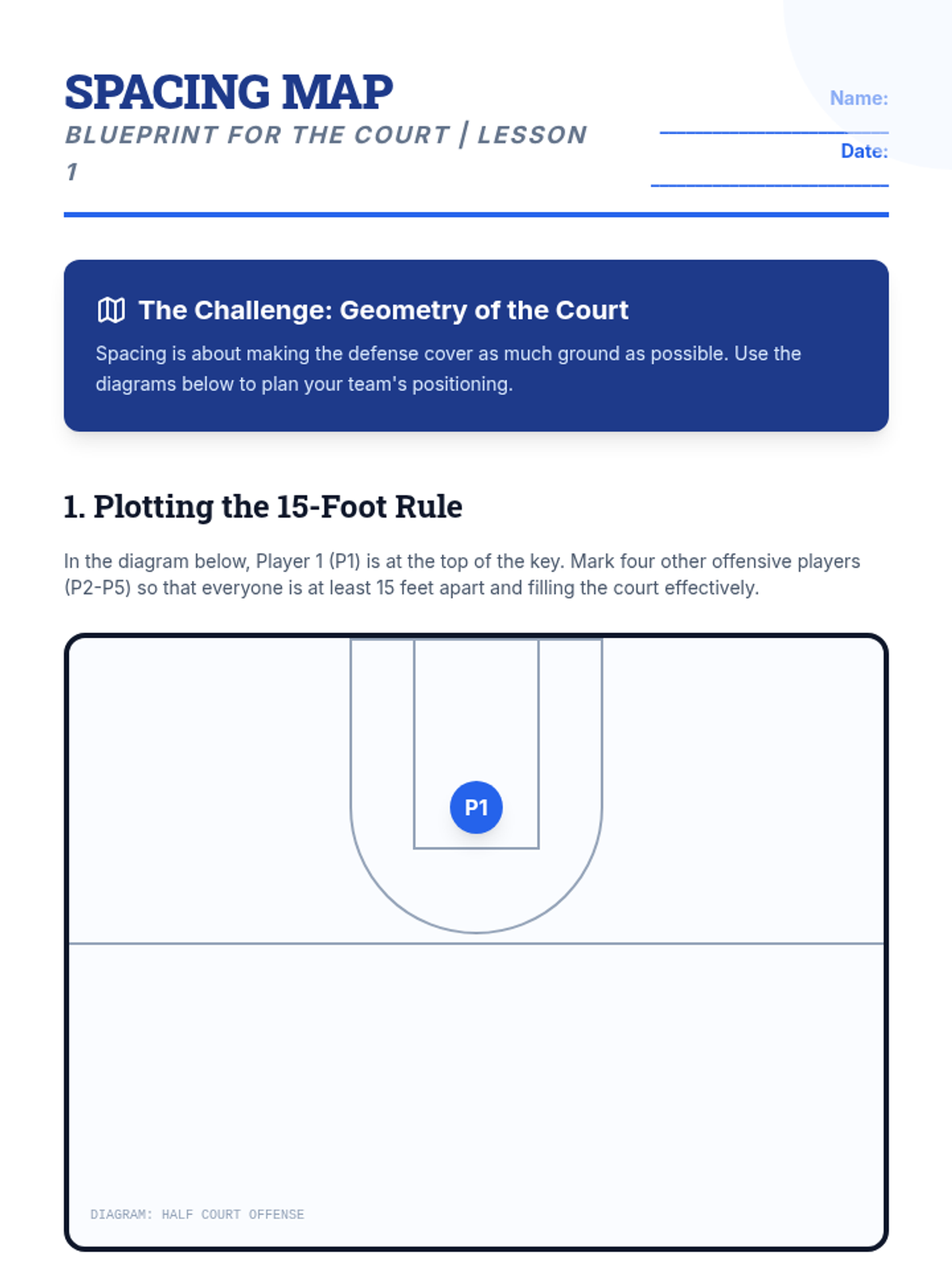 SPACING MAP

BLUEPRINT FOR THE COURT | LESSON 1

Name: ____________________

Date: ____________________

The Challenge: Geometry of the Court

Spacing is about making the defense cover as much ground as possible. Use the diagrams below to plan your team's positioning.

1. Plotting the 15-Foot Rule

In the diagram below, Player 1 (P1) is at the top of the key. Mark four other offensive players (P2-P5) so that everyone is at least 15 feet apart and filling the court effectively.

P1

DIAGRAM: HALF COURT OFFENSE